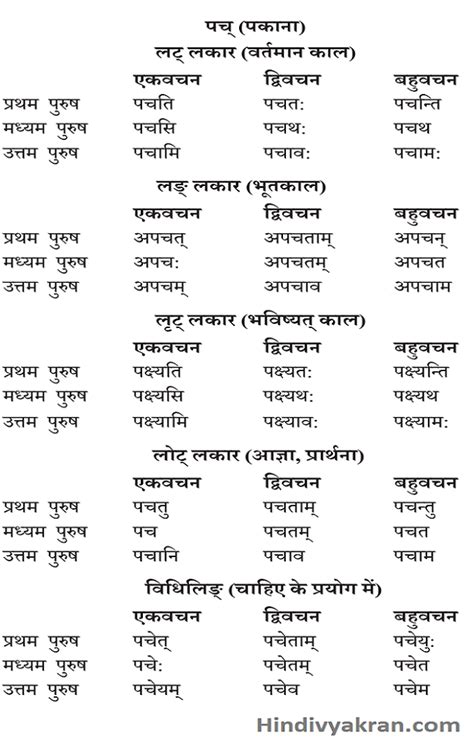 पच् (पकाना)

लट् लकार (वर्तमान काल)

| | एकवचन | द्विवचन | बहुवचन |
|---|---|---|---|
| प्रथम पुरुष | पचति | पचत: | पचन्ति |
| मध्यम पुरुष | पचसि | पचथ: | पचथ |
| उत्तम पुरुष | पचामि | पचाव: | पचाम: |

लङ् लकार (भूतकाल)

| | एकवचन | द्विवचन | बहुवचन |
|---|---|---|---|
| प्रथम पुरुष | अपचत् | अपचताम् | अपचन् |
| मध्यम पुरुष | अपच: | अपचतम् | अपचत |
| उत्तम पुरुष | अपचम् | अपचाव | अपचाम |

लृट् लकार (भविष्यत् काल)

| | एकवचन | द्विवचन | बहुवचन |
|---|---|---|---|
| प्रथम पुरुष | पक्ष्यति | पक्ष्यत: | पक्ष्यन्ति |
| मध्यम पुरुष | पक्ष्यसि | पक्ष्यथ: | पक्ष्यथ |
| उत्तम पुरुष | पक्ष्यामि | पक्ष्याव: | पक्ष्याम: |

लोट् लकार (आज्ञा, प्रार्थना)

| | एकवचन | द्विवचन | बहुवचन |
|---|---|---|---|
| प्रथम पुरुष | पचतु | पचताम् | पचन्तु |
| मध्यम पुरुष | पच | पचतम् | पचत |
| उत्तम पुरुष | पचानि | पचाव | पचाम |

विधिलिङ् (चाहिए के प्रयोग में)

| | एकवचन | द्विवचन | बहुवचन |
|---|---|---|---|
| प्रथम पुरुष | पचेत् | पचेताम् | पचेयु: |
| मध्यम पुरुष | पचे: | पचेतम् | पचेत |
| उत्तम पुरुष | पचेयम् | पचेव | पचेम |

Hindivyakran.com